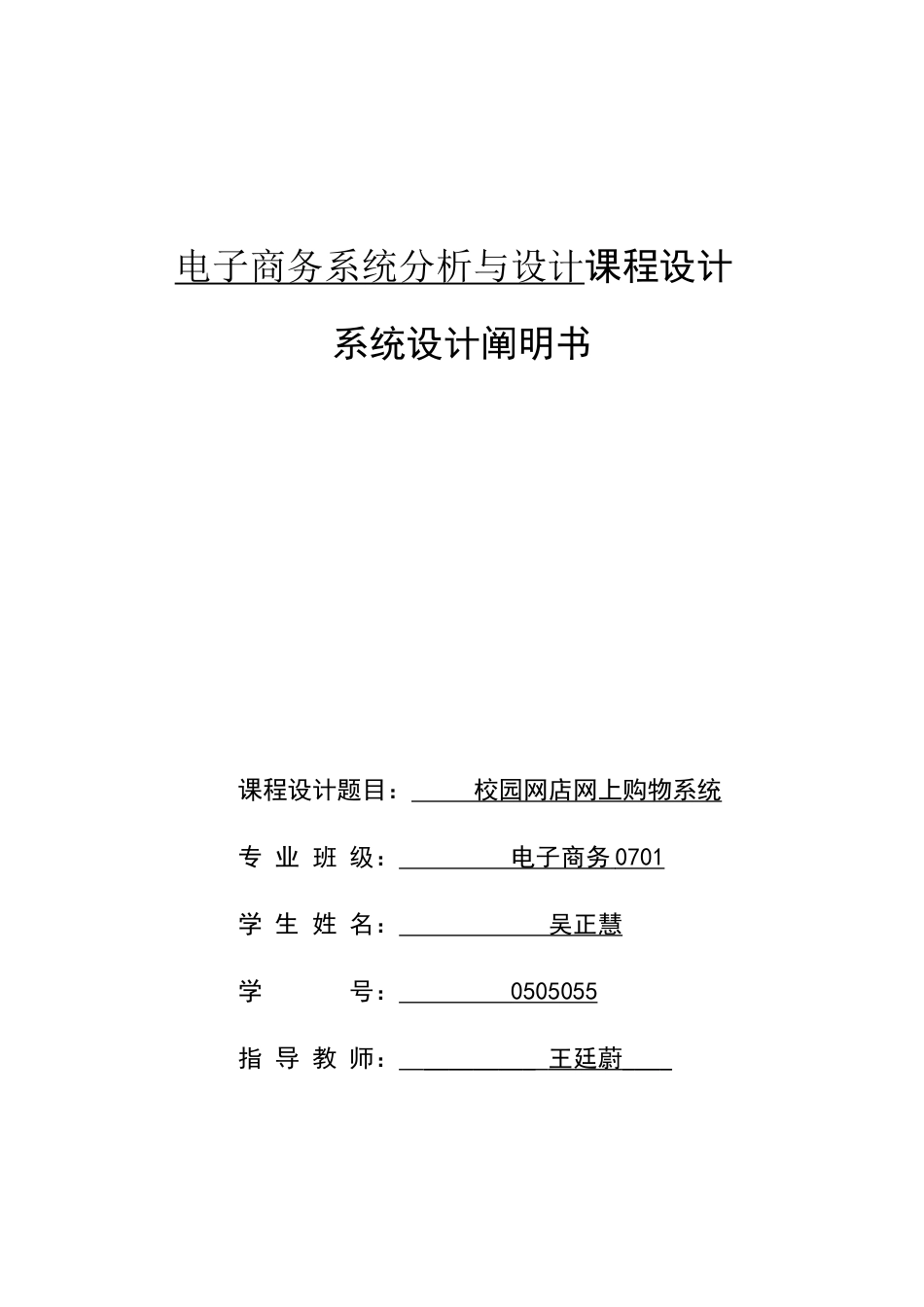 电子商务系统分析与设计课程设计

系统设计阐明书

课程设计题目： 校园网店网上购物系统

专 业 班 级： 电子商务 0701

学 生 姓 名： 吴正慧

学 号： 0505055

指 导 教 师： 王廷蔚